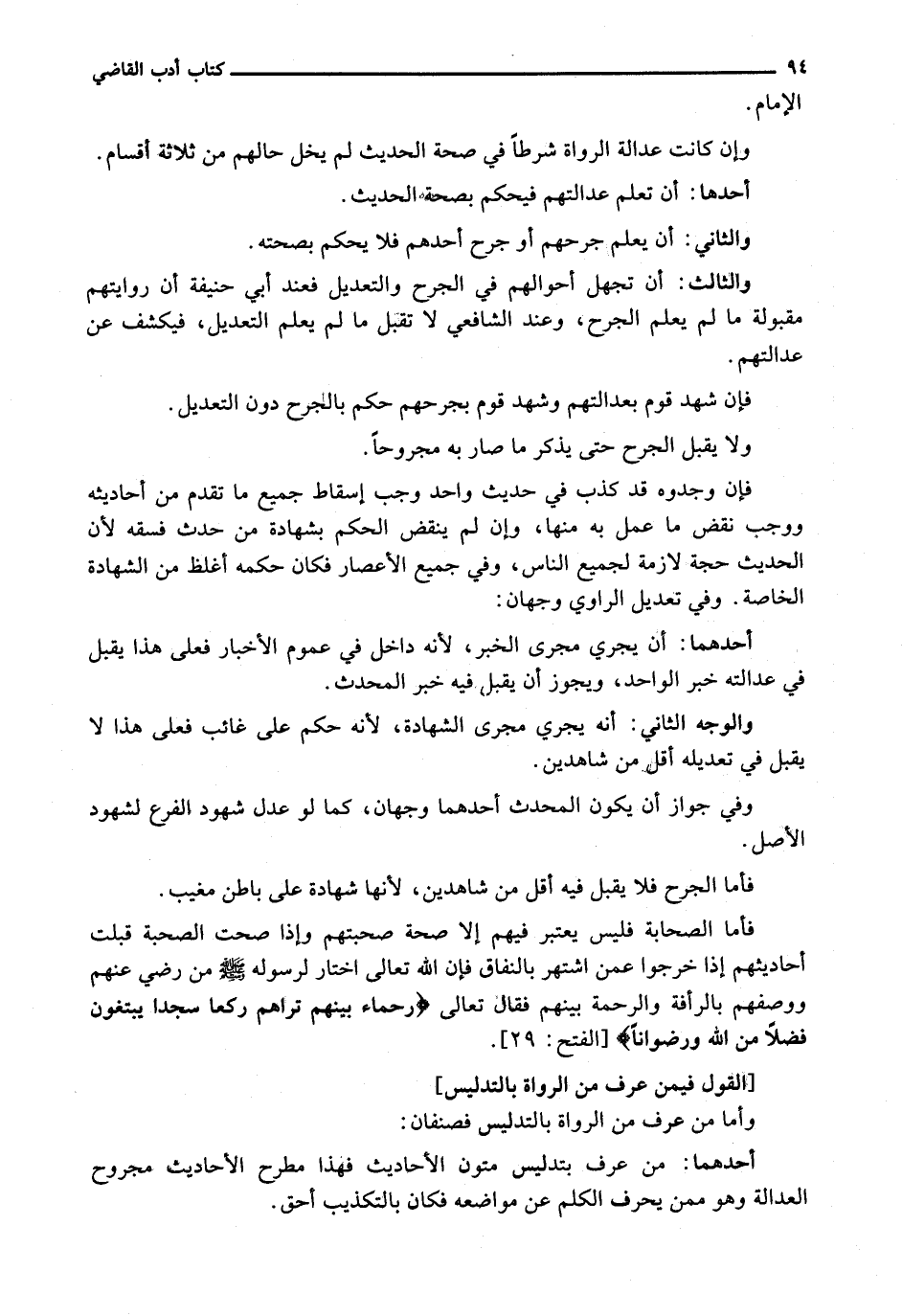 ٩٤ كتاب أدب القاضي

الإمام.

وإن كانت عدالة الرواة شرطاً في صحة الحديث لم يخل حالهم من ثلاثة أقسام.

أحدها: أن تعلم عدالتهم فيحكم بصحة الحديث.

والثاني: أن يعلم جرحهم أو جرح أحدهم فلا يحكم بصحته.

والثالث: أن تجهل أحوالهم في الجرح والتعديل فعند أبي حنيفة أن روايتهم مقبولة ما لم يعلم الجرح، وعند الشافعي لا تقبل ما لم يعلم التعديل، فيكشف عن عدالتهم.

فإن شهد قوم بعدالتهم وشهد قوم بجرحهم حكم بالجرح دون التعديل.

ولا يقبل الجرح حتى يذكر ما صار به مجروحاً.

فإن وجدوه قد كذب في حديث واحد وجب إسقاط جميع ما تقدم من أحاديثه ووجب نقض ما عمل به منها، وإن لم ينقض الحكم بشهادة من حدث فسقه لأن الحديث حجة لازمة لجميع الناس، وفي جميع الأعصار فكان حكمه أغلظ من الشهادة الخاصة. وفي تعديل الراوي وجهان:

أحدهما: أن يجري مجرى الخبر، لأنه داخل في عموم الأخبار فعلى هذا يقبل في عدالته خبر الواحد، ويجوز أن يقبل فيه خبر المحدث.

والوجه الثاني: أنه يجري مجرى الشهادة، لأنه حكم على غائب فعلى هذا لا يقبل في تعديله أقل من شاهدين.

وفي جواز أن يكون المحدث أحدهما وجهان، كما لو عدل شهود الفرع لشهود الأصل.

فأما الجرح فلا يقبل فيه أقل من شاهدين، لأنها شهادة على باطن مغيب.

فأما الصحابة فليس يعتبر فيهم إلا صحة صحبتهم وإذا صحت الصحبة قبلت أحاديثهم إذا خرجوا عمن اشتهر بالنفاق فإن الله تعالى اختار لرسوله ﷺ من رضي عنهم ووصفهم بالرأفة والرحمة بينهم فقال تعالى ﴿رحماء بينهم تراهم ركعا سجدا يبتغون فضلاً من الله ورضواناً﴾ [الفتح: ٢٩].

[القول فيمن عرف من الرواة بالتدليس]

وأما من عرف من الرواة بالتدليس فصنفان:

أحدهما: من عرف بتدليس متون الأحاديث فهذا مطرح الأحاديث مجروح العدالة وهو ممن يحرف الكلم عن مواضعه فكان بالتكذيب أحق.